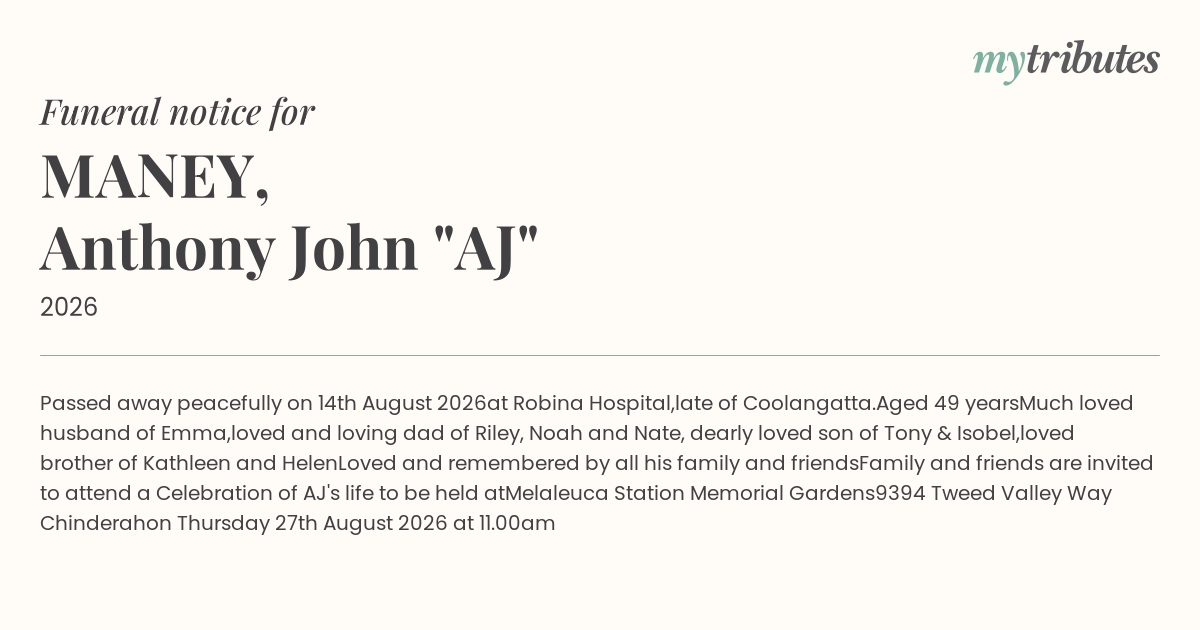 mytributes

Funeral notice for

MANEY,
Anthony John "AJ"

2026

Passed away peacefully on 14th August 2026at Robina Hospital,late of Coolangatta.Aged 49 yearsMuch loved husband of Emma,loved and loving dad of Riley, Noah and Nate, dearly loved son of Tony & Isobel,loved brother of Kathleen and HelenLoved and remembered by all his family and friendsFamily and friends are invited to attend a Celebration of AJ's life to be held atMelaleuca Station Memorial Gardens9394 Tweed Valley Way Chinderahon Thursday 27th August 2026 at 11.00am